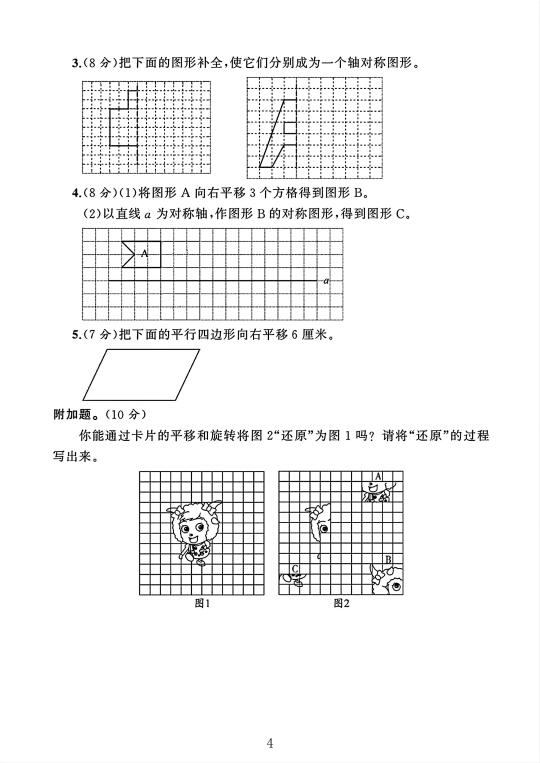 3.(8 分)把下面的图形补全,使它们分别成为一个轴对称图形。

4.(8 分)(1)将图形 A 向右平移 3 个方格得到图形 B。
(2)以直线 $a$ 为对称轴,作图形 B 的对称图形,得到图形 C。

A

$a$

5.(7 分)把下面的平行四边形向右平移 6 厘米。

附加题。(10 分)

你能通过卡片的平移和旋转将图 2“还原”为图 1 吗?请将“还原”的过程写出来。

A

B

C

图1

图2

4